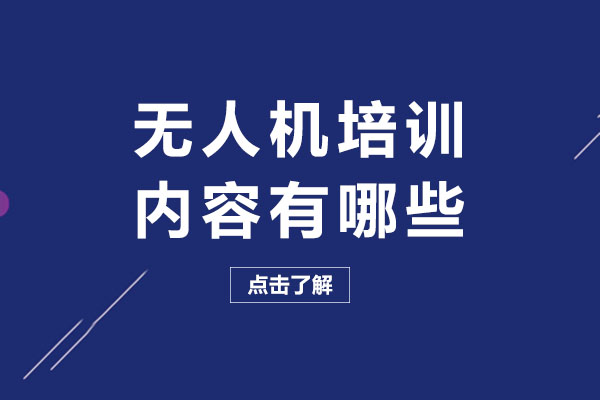 无人机培训
内容有哪些

点击了解